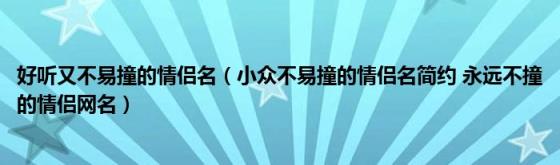 好听又不易撞的情侣名（小众不易撞的情侣名简约 永远不撞的情侣网名）